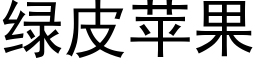 绿皮苹果